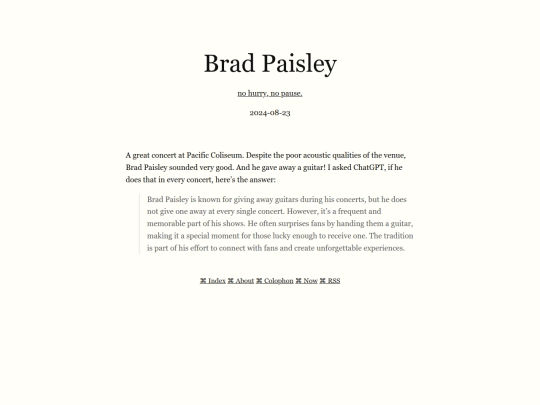 Brad Paisley

no hurry, no pause.

2024-08-23

A great concert at Pacific Coliseum. Despite the poor acoustic qualities of the venue, Brad Paisley sounded very good. And he gave away a guitar! I asked ChatGPT, if he does that in every concert, here's the answer:

Brad Paisley is known for giving away guitars during his concerts, but he does not give one away at every single concert. However, it's a frequent and memorable part of his shows. He often surprises fans by handing them a guitar, making it a special moment for those lucky enough to receive one. The tradition is part of his effort to connect with fans and create unforgettable experiences.

⌘ Index ⌘ About ⌘ Colophon ⌘ Now ⌘ RSS